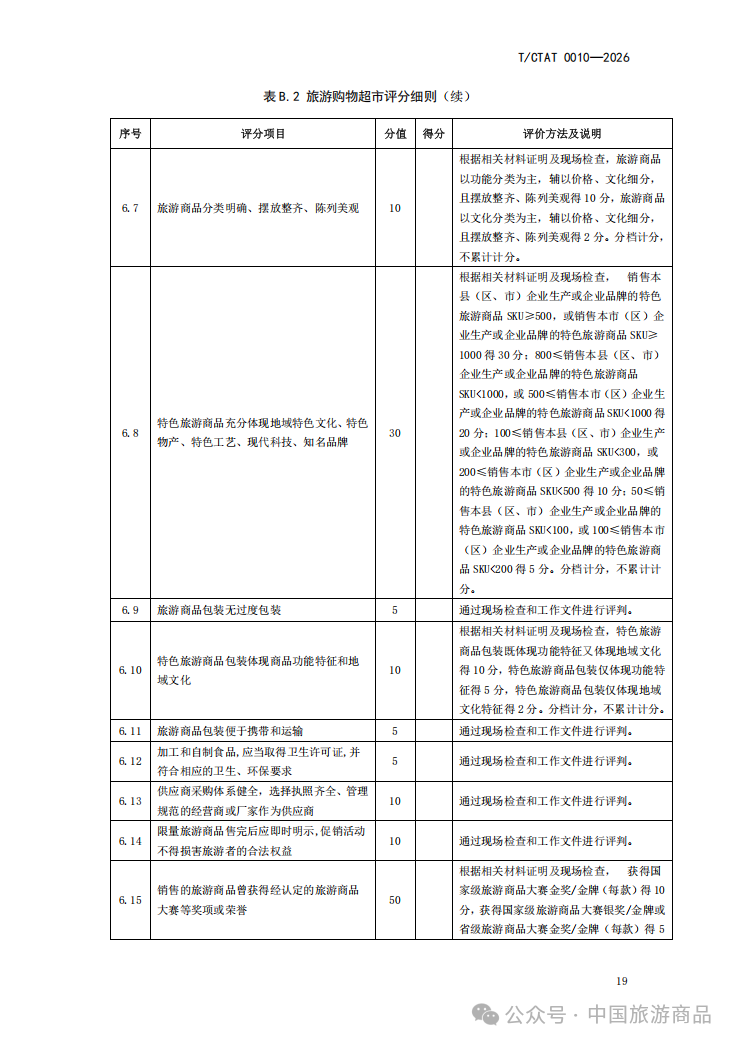 T/CTAT 0010—2026

表 B.2 旅游购物超市评分细则（续）

| 序号 | 评分项目 | 分值 | 得分 | 评价方法及说明 |
|---|---|---|---|---|
| 6.7 | 旅游商品分类明确、摆放整齐、陈列美观 | 10 | | 根据相关材料证明及现场检查，旅游商品以功能分类为主，辅以价格、文化细分，且摆放整齐、陈列美观得 10 分，旅游商品以文化分类为主，辅以价格、文化细分，且摆放整齐、陈列美观得 2 分。分档计分，不累计计分。 |
| 6.8 | 特色旅游商品充分体现地域特色文化、特色物产、特色工艺、现代科技、知名品牌 | 30 | | 根据相关材料证明及现场检查， 销售本县（区、市）企业生产或企业品牌的特色旅游商品 SKU≥500，或销售本市（区）企业生产或企业品牌的特色旅游商品 SKU≥1000 得 30 分；800≤销售本县（区、市）企业生产或企业品牌的特色旅游商品 SKU<1000，或 500≤销售本市（区）企业生产或企业品牌的特色旅游商品 SKU<1000 得 20 分；100≤销售本县（区、市）企业生产或企业品牌的特色旅游商品 SKU<300，或 200≤销售本市（区）企业生产或企业品牌的特色旅游商品 SKU<500 得 10 分；50≤销售本县（区、市）企业生产或企业品牌的特色旅游商品 SKU<100，或 100≤销售本市（区）企业生产或企业品牌的特色旅游商品 SKU<200 得 5 分。分档计分，不累计计分。 |
| 6.9 | 旅游商品包装无过度包装 | 5 | | 通过现场检查和工作文件进行评判。 |
| 6.10 | 特色旅游商品包装体现商品功能特征和地域文化 | 10 | | 根据相关材料证明及现场检查，特色旅游商品包装既体现功能特征又体现地域文化得 10 分，特色旅游商品包装仅体现功能特征得 5 分，特色旅游商品包装仅体现地域文化特征得 2 分。分档计分，不累计计分。 |
| 6.11 | 旅游商品包装便于携带和运输 | 5 | | 通过现场检查和工作文件进行评判。 |
| 6.12 | 加工和自制食品，应当取得卫生许可证，并符合相应的卫生、环保要求 | 5 | | 通过现场检查和工作文件进行评判。 |
| 6.13 | 供应商采购体系健全，选择执照齐全、管理规范的经营商或厂家作为供应商 | 10 | | 通过现场检查和工作文件进行评判。 |
| 6.14 | 限量旅游商品售完后应即时明示，促销活动不得损害旅游者的合法权益 | 10 | | 通过现场检查和工作文件进行评判。 |
| 6.15 | 销售的旅游商品曾获得经认定的旅游商品大赛等奖项或荣誉 | 50 | | 根据相关材料证明及现场检查， 获得国家级旅游商品大赛金奖/金牌（每款）得 10 分，获得国家级旅游商品大赛银奖/金牌或省级旅游商品大赛金奖/金牌（每款）得 5 |

19

公众号 · 中国旅游商品